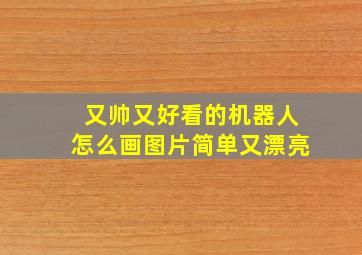 又帅又好看的机器人
怎么画图片简单又漂亮